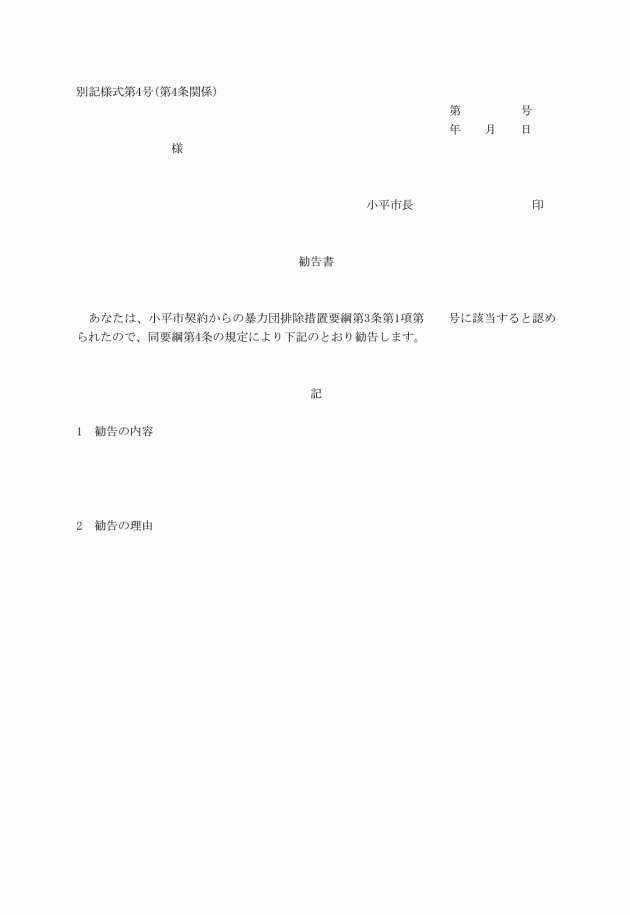 別記様式第4号(第4条関係)

第　　　　号
年　　月　　日

様

小平市長　　　　　　　　印

勧告書

あなたは、小平市契約からの暴力団排除措置要綱第3条第1項第　　号に該当すると認められたので、同要綱第4条の規定により下記のとおり勧告します。

記

1　勧告の内容

2　勧告の理由